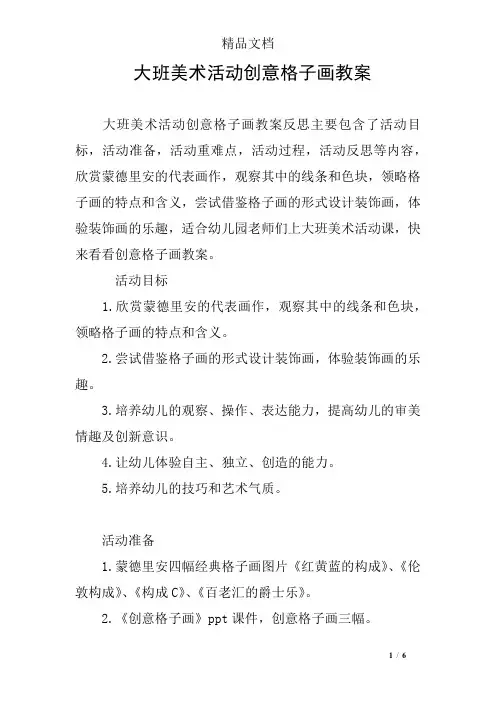 精品文档

大班美术活动创意格子画教案

大班美术活动创意格子画教案反思主要包含了活动目标，活动准备，活动重难点，活动过程，活动反思等内容，欣赏蒙德里安的代表画作，观察其中的线条和色块，领略格子画的特点和含义，尝试借鉴格子画的形式设计装饰画，体验装饰画的乐趣，适合幼儿园老师们上大班美术活动课，快来看看创意格子画教案。

活动目标

1.欣赏蒙德里安的代表画作，观察其中的线条和色块，领略格子画的特点和含义。

2.尝试借鉴格子画的形式设计装饰画，体验装饰画的乐趣。

3.培养幼儿的观察、操作、表达能力，提高幼儿的审美情趣及创新意识。

4.让幼儿体验自主、独立、创造的能力。

5.培养幼儿的技巧和艺术气质。

活动准备

1.蒙德里安四幅经典格子画图片《红黄蓝的构成》、《伦敦构成》、《构成C》、《百老汇的爵士乐》。

2.《创意格子画》ppt 课件，创意格子画三幅。

1 / 6